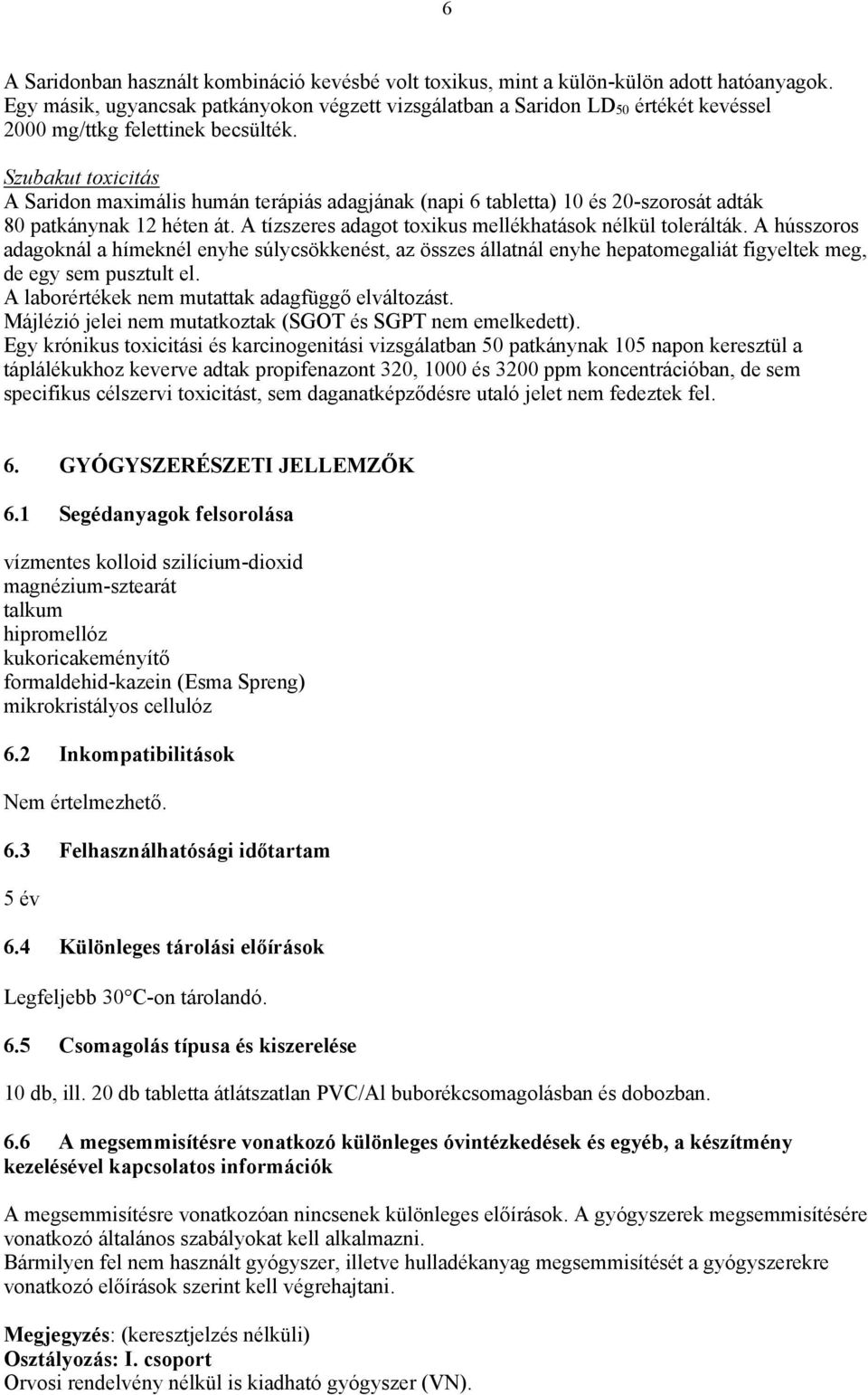 6

A Saridonban használt kombináció kevésbé volt toxikus, mint a külön-külön adott hatóanyagok. Egy másik, ugyancsak patkányokon végzett vizsgálatban a Saridon $LD_{50}$ értékét kevéssel 2000 mg/ttkg felettinek becsülték.

Szubakut toxicitás
A Saridon maximális humán terápiás adagjának (napi 6 tabletta) 10 és 20-szorosát adták 80 patkánynak 12 héten át. A tízszeres adagot toxikus mellékhatások nélkül tolerálták. A hússzoros adagoknál a hímeknél enyhe súlycsökkenést, az összes állatnál enyhe hepatomegaliát figyeltek meg, de egy sem pusztult el.
A laborértékek nem mutattak adagfüggő elváltozást.
Májlézió jelei nem mutatkoztak (SGOT és SGPT nem emelkedett).
Egy krónikus toxicitási és karcinogenitási vizsgálatban 50 patkánynak 105 napon keresztül a táplálékukhoz keverve adtak propifenazont 320, 1000 és 3200 ppm koncentrációban, de sem specifikus célszervi toxicitást, sem daganatképződésre utaló jelet nem fedeztek fel.

6. GYÓGYSZERÉSZETI JELLEMZŐK

6.1 Segédanyagok felsorolása

vízmentes kolloid szilícium-dioxid
magnézium-sztearát
talkum
hipromellóz
kukoricakeményítő
formaldehid-kazein (Esma Spreng)
mikrokristályos cellulóz

6.2 Inkompatibilitások

Nem értelmezhető.

6.3 Felhasználhatósági időtartam

5 év

6.4 Különleges tárolási előírások

Legfeljebb 30°C-on tárolandó.

6.5 Csomagolás típusa és kiszerelése

10 db, ill. 20 db tabletta átlátszatlan PVC/Al buborékcsomagolásban és dobozban.

6.6 A megsemmisítésre vonatkozó különleges óvintézkedések és egyéb, a készítmény kezelésével kapcsolatos információk

A megsemmisítésre vonatkozóan nincsenek különleges előírások. A gyógyszerek megsemmisítésére vonatkozó általános szabályokat kell alkalmazni.
Bármilyen fel nem használt gyógyszer, illetve hulladékanyag megsemmisítését a gyógyszerekre vonatkozó előírások szerint kell végrehajtani.

Megjegyzés: (keresztjelzés nélküli)
Osztályozás: I. csoport
Orvosi rendelvény nélkül is kiadható gyógyszer (VN).